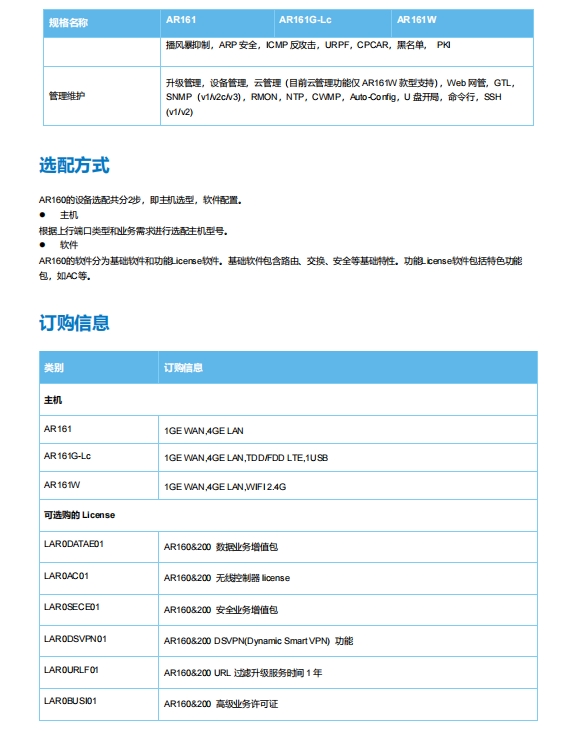 | 规格名称 | AR161 | AR161G-Lc | AR161W |
|---|---|---|---|
| | 播风暴抑制，ARP 安全，ICMP 反攻击，URPF，CPCAR，黑名单， PKI | | |
| 管理维护 | 升级管理，设备管理，云管理（目前云管理功能仅 AR161W 款型支持），Web 网管，GTL，SNMP（v1/v2c/v3），RMON，NTP，CWMP，Auto-Config，U 盘开局，命令行，SSH（v1/v2） | | |

选配方式

AR160的设备选配共分2步，即主机选型，软件配置。

● 主机

根据上行端口类型和业务需求进行选配主机型号。

● 软件

AR160的软件分为基础软件和功能License软件。基础软件包含路由、交换、安全等基础特性。功能License软件包括特色功能包，如AC等。

订购信息

| 类别 | 订购信息 |
|---|---|
| 主机 | |
| AR161 | 1GE WAN,4GE LAN |
| AR161G-Lc | 1GE WAN,4GE LAN,TDD/FDD LTE,1USB |
| AR161W | 1GE WAN,4GE LAN,WIFI 2.4G |
| 可选购的 License | |
| LAR0DATAE01 | AR160&200 数据业务增值包 |
| LAR0AC01 | AR160&200 无线控制器 license |
| LAR0SECE01 | AR160&200 安全业务增值包 |
| LAR0DSVPN01 | AR160&200 DSVPN(Dynamic Smart VPN) 功能 |
| LAR0URLF01 | AR160&200 URL 过滤升级服务时间 1 年 |
| LAR0BUSI01 | AR160&200 高级业务许可证 |